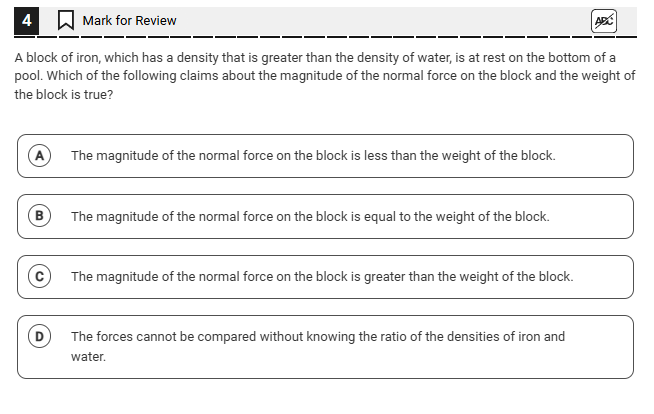 4 Mark for Review ABC

A block of iron, which has a density that is greater than the density of water, is at rest on the bottom of a pool. Which of the following claims about the magnitude of the normal force on the block and the weight of the block is true?

A The magnitude of the normal force on the block is less than the weight of the block.

B The magnitude of the normal force on the block is equal to the weight of the block.

C The magnitude of the normal force on the block is greater than the weight of the block.

D The forces cannot be compared without knowing the ratio of the densities of iron and water.